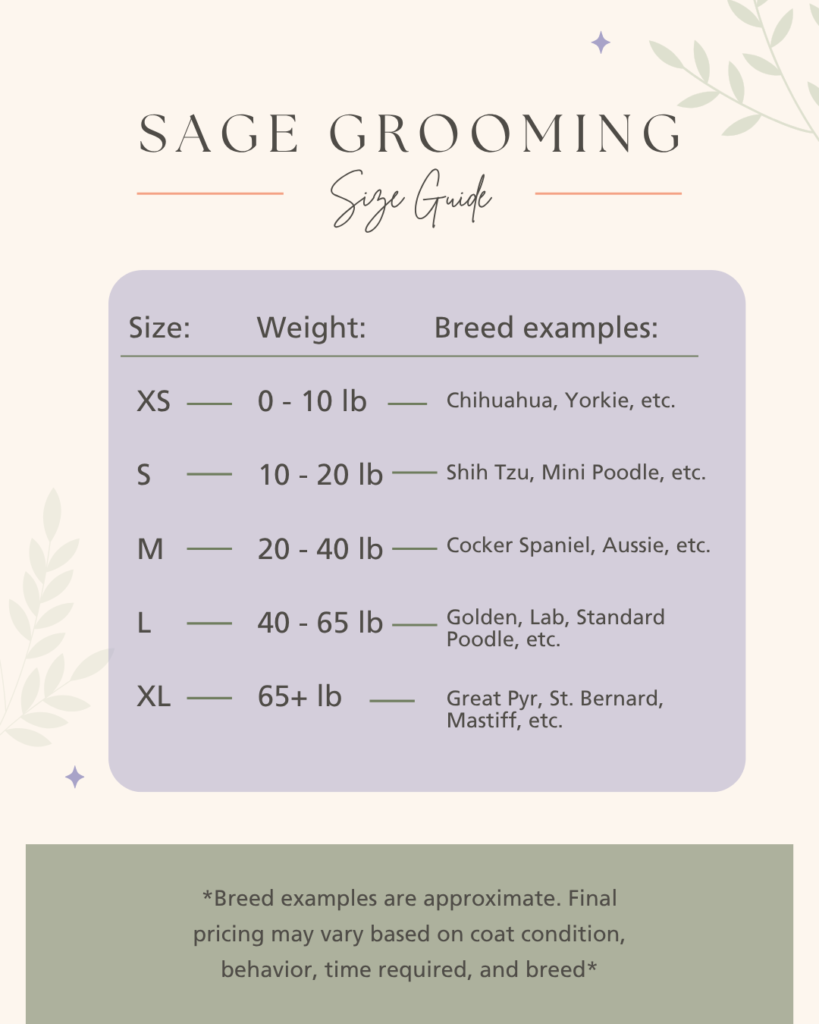 SAGE GROOMING

Size Guide

| Size: | Weight: | Breed examples: |
|---|---|---|
| XS | 0 - 10 lb | Chihuahua, Yorkie, etc. |
| S | 10 - 20 lb | Shih Tzu, Mini Poodle, etc. |
| M | 20 - 40 lb | Cocker Spaniel, Aussie, etc. |
| L | 40 - 65 lb | Golden, Lab, Standard Poodle, etc. |
| XL | 65+ lb | Great Pyr, St. Bernard, Mastiff, etc. |

*Breed examples are approximate. Final pricing may vary based on coat condition, behavior, time required, and breed*